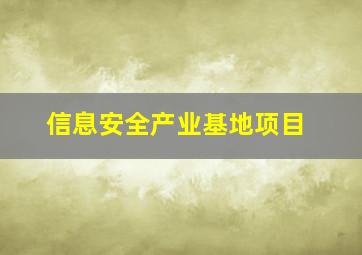 信息安全产业基地项目